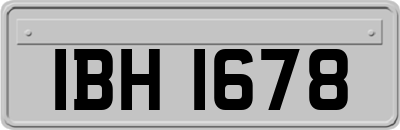 IBH 1678